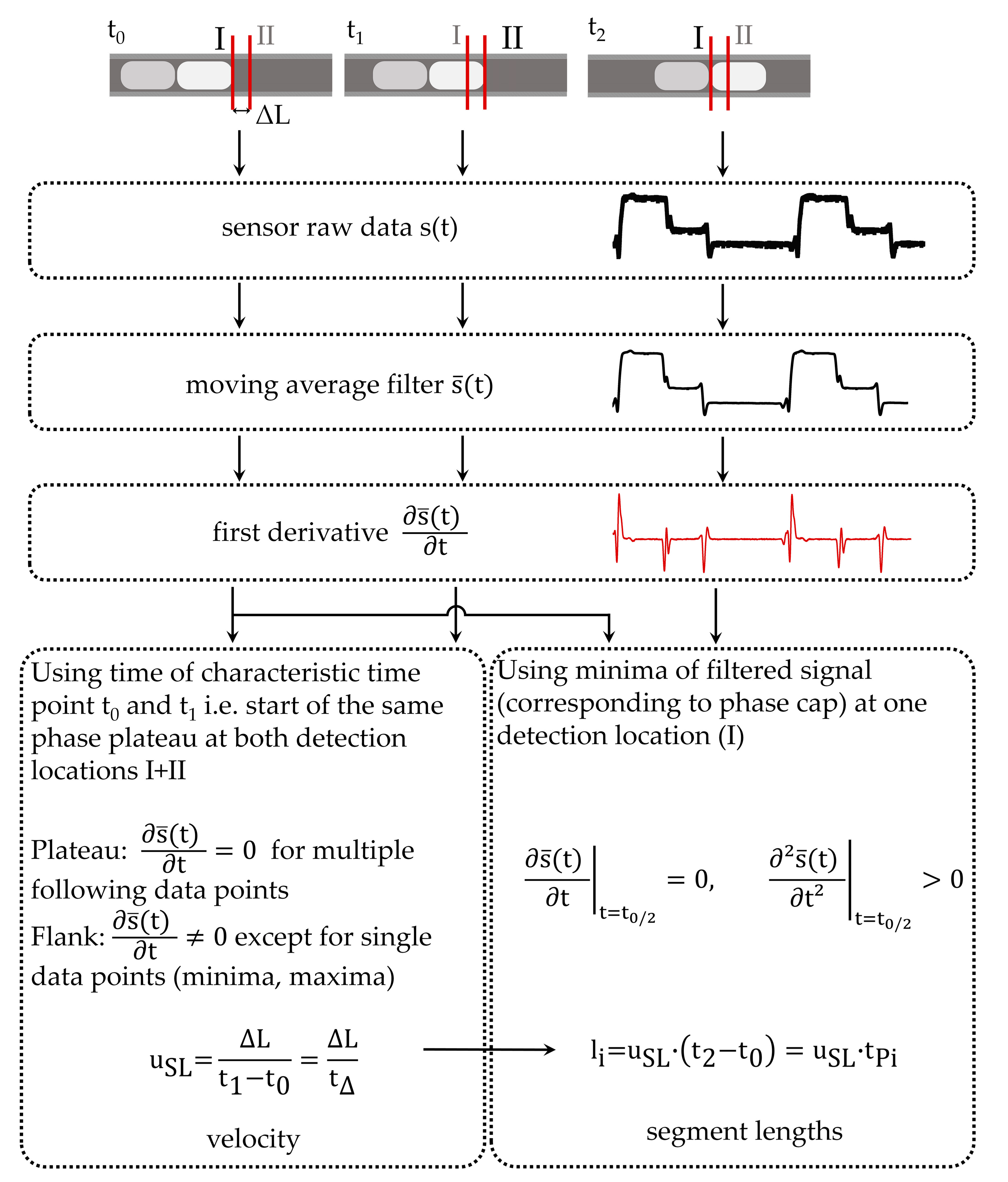 $t_0$ I II $t_1$ I II $t_2$ I II

$\Delta L$

sensor raw data s(t)

moving average filter $\bar{s}(t)$

first derivative $\frac{\partial \bar{s}(t)}{\partial t}$

Using time of characteristic time point $t_0$ and $t_1$ i.e. start of the same phase plateau at both detection locations I+II

Plateau: $\frac{\partial \bar{s}(t)}{\partial t} = 0$ for multiple following data points

Flank: $\frac{\partial \bar{s}(t)}{\partial t} \neq 0$ except for single data points (minima, maxima)

$u_{SL} = \frac{\Delta L}{t_1 - t_0} = \frac{\Delta L}{t_\Delta}$

velocity

Using minima of filtered signal (corresponding to phase cap) at one detection location (I)

$\left.\frac{\partial \bar{s}(t)}{\partial t}\right|_{t=t_{0/2}} = 0, \quad \left.\frac{\partial^2 \bar{s}(t)}{\partial t^2}\right|_{t=t_{0/2}} > 0$

$l_i = u_{SL} \cdot (t_2 - t_0) = u_{SL} \cdot t_{Pi}$

segment lengths